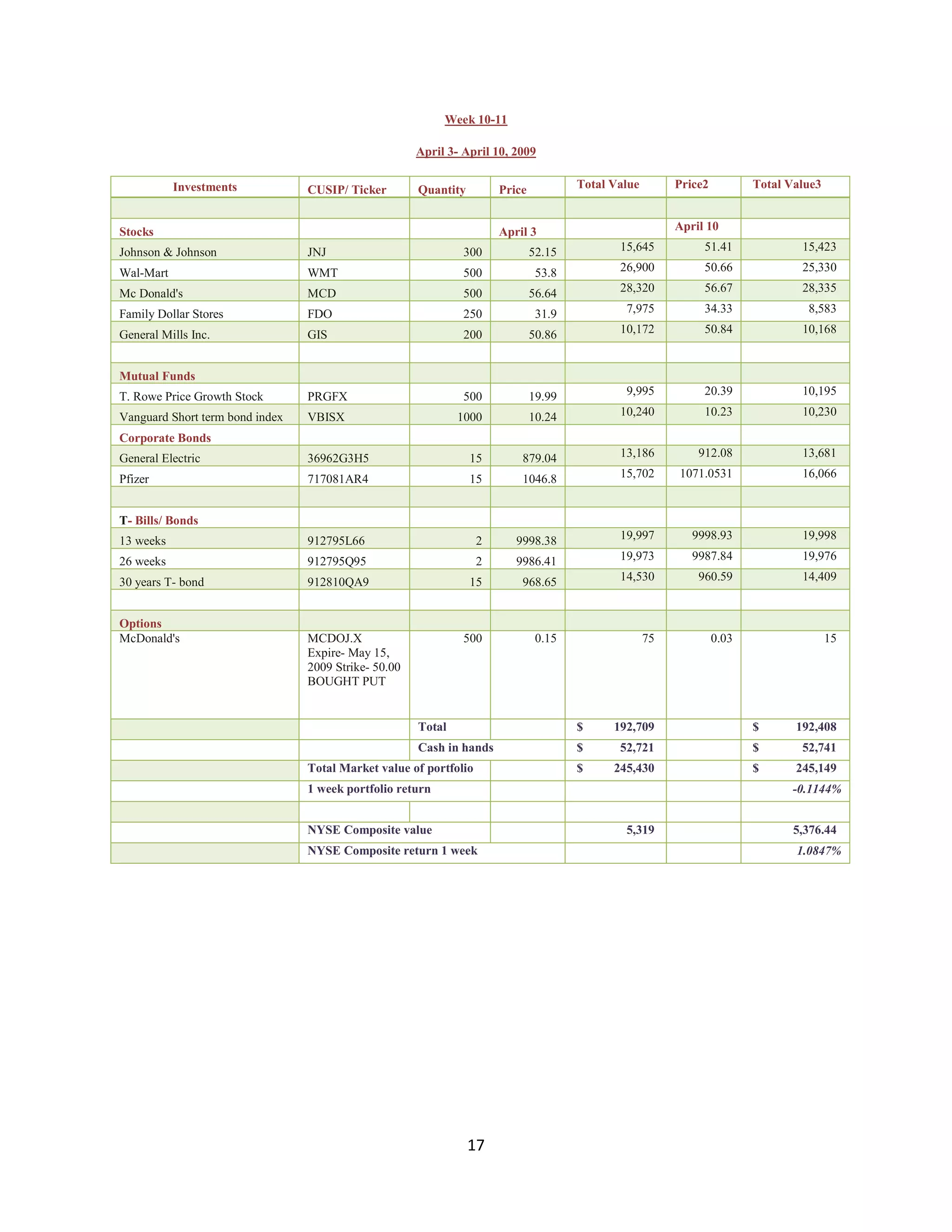 Week 10-11

April 3- April 10, 2009

| Investments | CUSIP/ Ticker | Quantity | Price | Total Value | Price2 | Total Value3 |
|---|---|---|---|---|---|---|
| | | | | | | |
| Stocks | | | April 3 | | April 10 | |
| Johnson & Johnson | JNJ | 300 | 52.15 | 15,645 | 51.41 | 15,423 |
| Wal-Mart | WMT | 500 | 53.8 | 26,900 | 50.66 | 25,330 |
| Mc Donald's | MCD | 500 | 56.64 | 28,320 | 56.67 | 28,335 |
| Family Dollar Stores | FDO | 250 | 31.9 | 7,975 | 34.33 | 8,583 |
| General Mills Inc. | GIS | 200 | 50.86 | 10,172 | 50.84 | 10,168 |
| | | | | | | |
| Mutual Funds | | | | | | |
| T. Rowe Price Growth Stock | PRGFX | 500 | 19.99 | 9,995 | 20.39 | 10,195 |
| Vanguard Short term bond index | VBISX | 1000 | 10.24 | 10,240 | 10.23 | 10,230 |
| Corporate Bonds | | | | | | |
| General Electric | 36962G3H5 | 15 | 879.04 | 13,186 | 912.08 | 13,681 |
| Pfizer | 717081AR4 | 15 | 1046.8 | 15,702 | 1071.0531 | 16,066 |
| | | | | | | |
| T- Bills/ Bonds | | | | | | |
| 13 weeks | 912795L66 | 2 | 9998.38 | 19,997 | 9998.93 | 19,998 |
| 26 weeks | 912795Q95 | 2 | 9986.41 | 19,973 | 9987.84 | 19,976 |
| 30 years T- bond | 912810QA9 | 15 | 968.65 | 14,530 | 960.59 | 14,409 |
| | | | | | | |
| Options | | | | | | |
| McDonald's | MCDOJ.X Expire- May 15, 2009 Strike- 50.00 BOUGHT PUT | 500 | 0.15 | 75 | 0.03 | 15 |
| | | Total | | $ 192,709 | | $ 192,408 |
| | | Cash in hands | | $ 52,721 | | $ 52,741 |
| | Total Market value of portfolio | | | $ 245,430 | | $ 245,149 |
| | 1 week portfolio return | | | | | -0.1144% |
| | | | | | | |
| | NYSE Composite value | | | 5,319 | | 5,376.44 |
| | NYSE Composite return 1 week | | | | | 1.0847% |

17